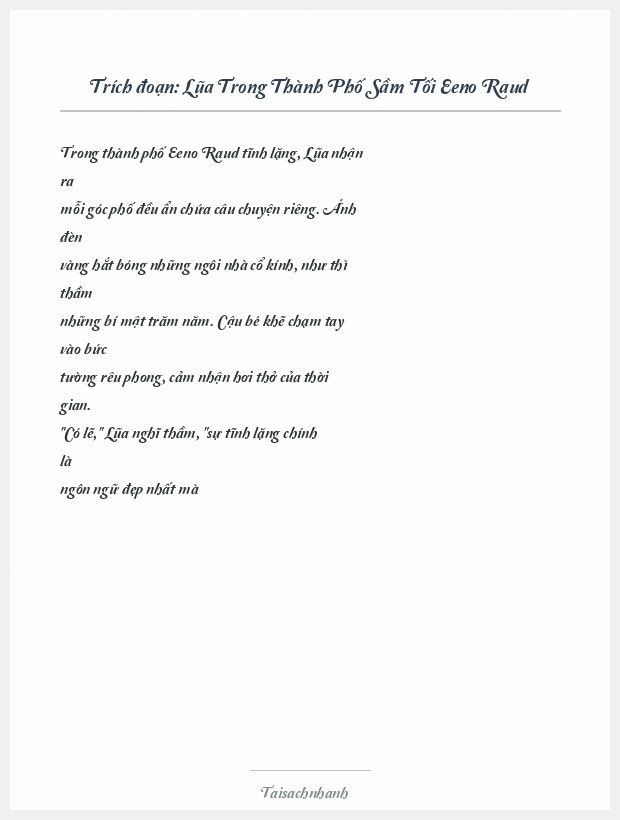 Trích đoạn: Lũa Trong Thành Phố Sầm Tối Eeno Raud

Trong thành phố Eeno Raud tĩnh lặng, Lũa nhận ra
mỗi góc phố đều ẩn chứa câu chuyện riêng. Ánh đèn
vàng hắt bóng những ngôi nhà cổ kính, như thì thầm
những bí mật trăm năm. Cậu bé khẽ chạm tay vào bức
tường rêu phong, cảm nhận hơi thở của thời gian.
"Có lẽ," Lũa nghĩ thầm, "sự tĩnh lặng chính là
ngôn ngữ đẹp nhất mà

Taisachnhanh